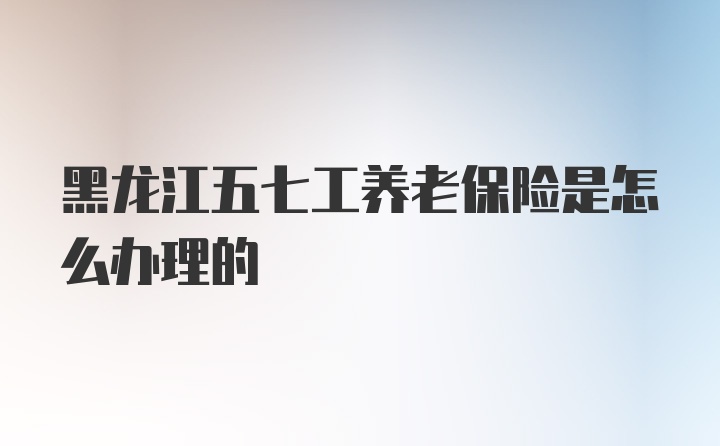 黑龙江五七工养老保险是怎么办理的